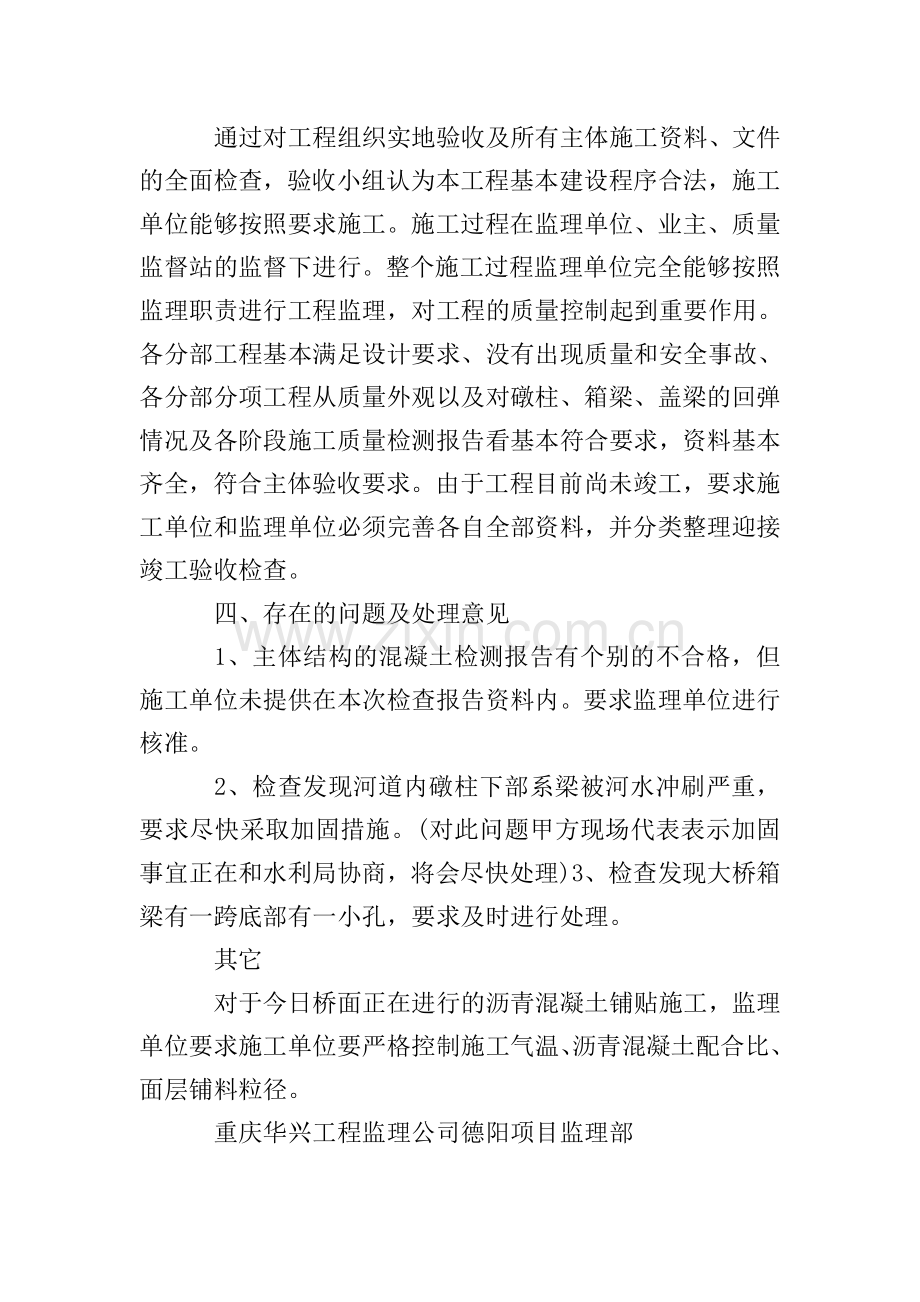 通过对工程组织实地验收及所有主体施工资料、文件的全面检查，验收小组认为本工程基本建设程序合法，施工单位能够按照要求施工。施工过程在监理单位、业主、质量监督站的监督下进行。整个施工过程监理单位完全能够按照监理职责进行工程监理，对工程的质量控制起到重要作用。各分部工程基本满足设计要求、没有出现质量和安全事故、各分部分项工程从质量外观以及对礅柱、箱梁、盖梁的回弹情况及各阶段施工质量检测报告看基本符合要求，资料基本齐全，符合主体验收要求。由于工程目前尚未竣工，要求施工单位和监理单位必须完善各自全部资料，并分类整理迎接竣工验收检查。

四、存在的问题及处理意见

1、主体结构的混凝土检测报告有个别的不合格，但施工单位未提供在本次检查报告资料内。要求监理单位进行核准。

2、检查发现河道内礅柱下部系梁被河水冲刷严重，要求尽快采取加固措施。(对此问题甲方现场代表表示加固事宜正在和水利局协商，将会尽快处理)3、检查发现大桥箱梁有一跨底部有一小孔，要求及时进行处理。

其它

对于今日桥面正在进行的沥青混凝土铺贴施工，监理单位要求施工单位要严格控制施工气温、沥青混凝土配合比、面层铺料粒径。

重庆华兴工程监理公司德阳项目监理部

www.zixin.com.cn